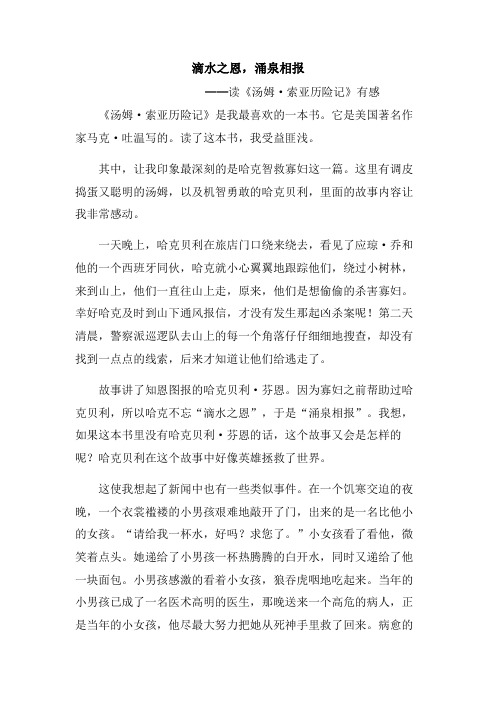 滴水之恩，涌泉相报

——读《汤姆·索亚历险记》有感

《汤姆·索亚历险记》是我最喜欢的一本书。它是美国著名作家马克·吐温写的。读了这本书，我受益匪浅。

其中，让我印象最深刻的是哈克智救寡妇这一篇。这里有调皮捣蛋又聪明的汤姆，以及机智勇敢的哈克贝利，里面的故事内容让我非常感动。

一天晚上，哈克贝利在旅店门口绕来绕去，看见了应琼·乔和他的一个西班牙同伙，哈克就小心翼翼地跟踪他们，绕过小树林，来到山上，他们一直往山上走，原来，他们是想偷偷的杀害寡妇。幸好哈克及时到山下通风报信，才没有发生那起凶杀案呢！第二天清晨，警察派巡逻队去山上的每一个角落仔仔细细地搜查，却没有找到一点点的线索，后来才知道让他们给逃走了。

故事讲了知恩图报的哈克贝利·芬恩。因为寡妇之前帮助过哈克贝利，所以哈克不忘“滴水之恩”，于是“涌泉相报”。我想，如果这本书里没有哈克贝利·芬恩的话，这个故事又会是怎样的呢？哈克贝利在这个故事中好像英雄拯救了世界。

这使我想起了新闻中也有一些类似事件。在一个饥寒交迫的夜晚，一个衣裳褴褛的小男孩艰难地敲开了门，出来的是一名比他小的女孩。“请给我一杯水，好吗？求您了。”小女孩看了看他，微笑着点头。她递给了小男孩一杯热腾腾的白开水，同时又递给了他一块面包。小男孩感激的看着小女孩，狼吞虎咽地吃起来。当年的小男孩已成了一名医术高明的医生，那晚送来一个高危的病人，正是当年的小女孩，他尽最大努力把她从死神手里救了回来。病愈的